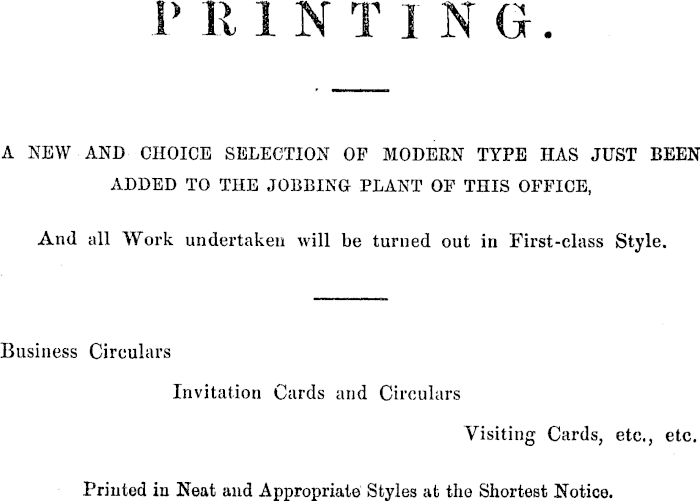 PRINTING.

A NEW AND CHOICE SELECTION OF MODERN TYPE HAS JUST BEEN ADDED TO THE JOBBING PLANT OF THIS OFFICE,

And all Work undertaken will be turned out in First-class Style.

Business Circulars

Invitation Cards and Circulars

Visiting Cards, etc., etc.

Printed in Neat and Appropriate Styles at the Shortest Notice.